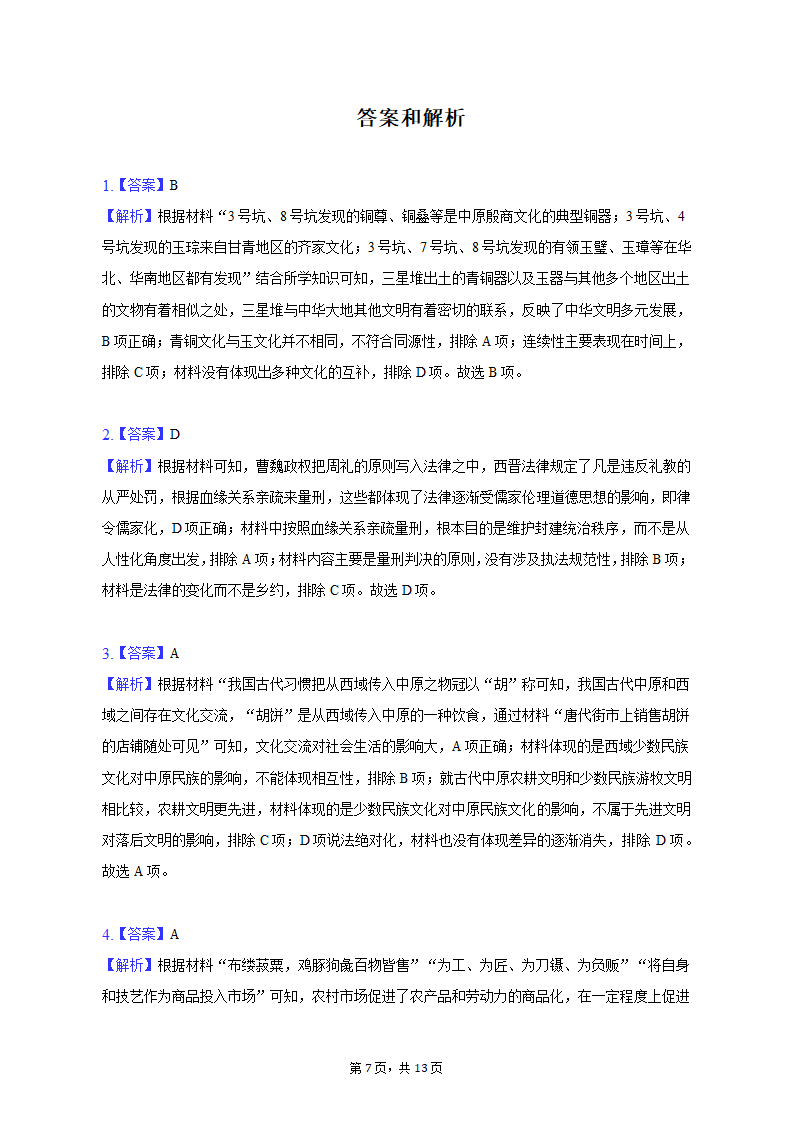 答案和解析

1.【答案】B
【解析】根据材料“3号坑、8号坑发现的铜尊、铜罍等是中原殷商文化的典型铜器；3号坑、4号坑发现的玉琮来自甘青地区的齐家文化；3号坑、7号坑、8号坑发现的有领玉璧、玉璋等在华北、华南地区都有发现”结合所学知识可知，三星堆出土的青铜器以及玉器与其他多个地区出土的文物有着相似之处，三星堆与中华大地其他文明有着密切的联系，反映了中华文明多元发展，B项正确；青铜文化与玉文化并不相同，不符合同源性，排除A项；连续性主要表现在时间上，排除C项；材料没有体现出多种文化的互补，排除D项。故选B项。

2.【答案】D
【解析】根据材料可知，曹魏政权把周礼的原则写入法律之中，西晋法律规定了凡是违反礼教的从严处罚，根据血缘关系亲疏来量刑，这些都体现了法律逐渐受儒家伦理道德思想的影响，即律令儒家化，D项正确；材料中按照血缘关系亲疏量刑，根本目的是维护封建统治秩序，而不是从人性化角度出发，排除A项；材料内容主要是量刑判决的原则，没有涉及执法规范性，排除B项；材料是法律的变化而不是乡约，排除C项。故选D项。

3.【答案】A
【解析】根据材料“我国古代习惯把从西域传入中原之物冠以“胡”称可知，我国古代中原和西域之间存在文化交流，“胡饼”是从西域传入中原的一种饮食，通过材料“唐代街市上销售胡饼的店铺随处可见”可知，文化交流对社会生活的影响大，A项正确；材料体现的是西域少数民族文化对中原民族的影响，不能体现相互性，排除B项；就古代中原农耕文明和少数民族游牧文明相比较，农耕文明更先进，材料体现的是少数民族文化对中原民族文化的影响，不属于先进文明对落后文明的影响，排除C项；D项说法绝对化，材料也没有体现差异的逐渐消失，排除D项。故选A项。

4.【答案】A
【解析】根据材料“布缕菽粟，鸡豚狗彘百物皆售”“为工、为匠、为刀镊、为负贩”“将自身和技艺作为商品投入市场”可知，农村市场促进了农产品和劳动力的商品化，在一定程度上促进

第7页，共13页